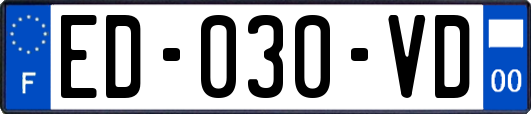 F
ED-030-VD
00